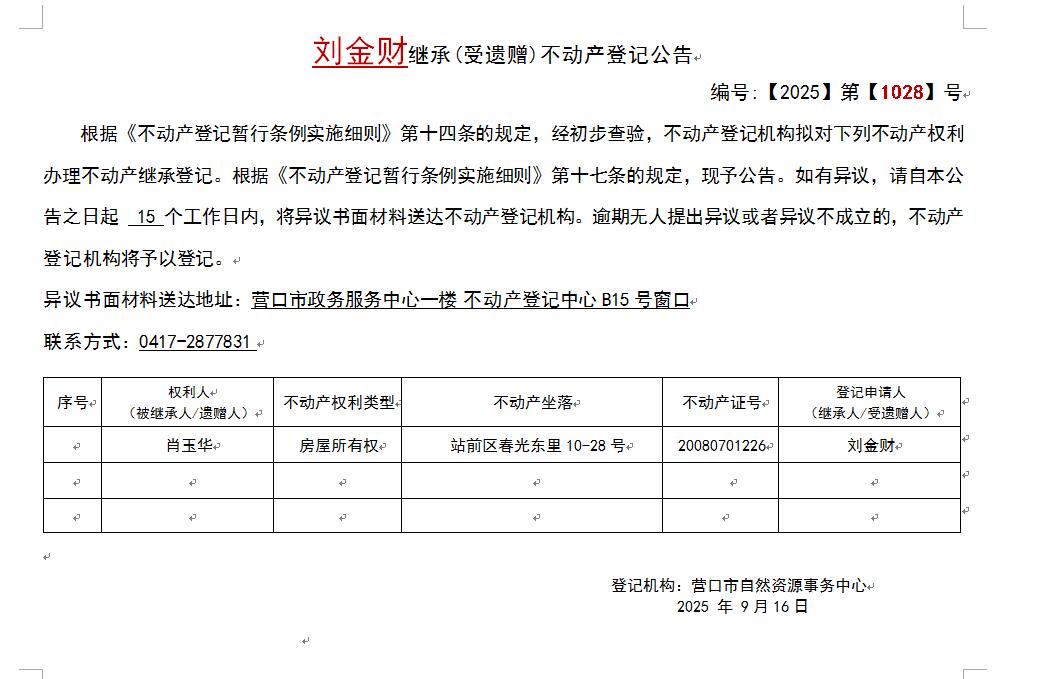 刘金财继承（受遗赠）不动产登记公告

编号：【2025】第【1028】号

根据《不动产登记暂行条例实施细则》第十四条的规定，经初步查验，不动产登记机构拟对下列不动产权利办理不动产继承登记。根据《不动产登记暂行条例实施细则》第十七条的规定，现予公告。如有异议，请自本公告之日起 15 个工作日内，将异议书面材料送达不动产登记机构。逾期无人提出异议或者异议不成立的，不动产登记机构将予以登记。

异议书面材料送达地址：营口市政务服务中心一楼 不动产登记中心 B15 号窗口

联系方式：0417-2877831

| 序号 | 权利人（被继承人/遗赠人） | 不动产权利类型 | 不动产坐落 | 不动产证号 | 登记申请人（继承人/受遗赠人） |
|---|---|---|---|---|---|
| | 肖玉华 | 房屋所有权 | 站前区春光东里 10-28 号 | 20080701226 | 刘金财 |
| | | | | | |
| | | | | | |

登记机构：营口市自然资源事务中心
2025 年 9 月 16 日